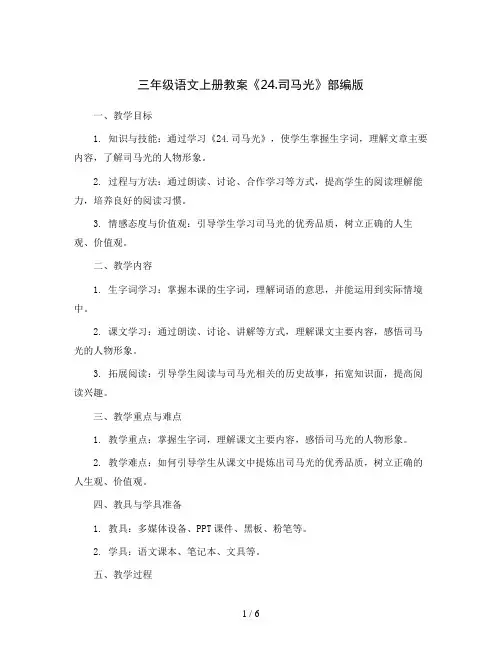 三年级语文上册教案《24.司马光》部编版

一、教学目标

1. 知识与技能：通过学习《24.司马光》，使学生掌握生字词，理解文章主要内容，了解司马光的人物形象。

2. 过程与方法：通过朗读、讨论、合作学习等方式，提高学生的阅读理解能力，培养良好的阅读习惯。

3. 情感态度与价值观：引导学生学习司马光的优秀品质，树立正确的人生观、价值观。

二、教学内容

1. 生字词学习：掌握本课的生字词，理解词语的意思，并能运用到实际情境中。

2. 课文学习：通过朗读、讨论、讲解等方式，理解课文主要内容，感悟司马光的人物形象。

3. 拓展阅读：引导学生阅读与司马光相关的历史故事，拓宽知识面，提高阅读兴趣。

三、教学重点与难点

1. 教学重点：掌握生字词，理解课文主要内容，感悟司马光的人物形象。

2. 教学难点：如何引导学生从课文中提炼出司马光的优秀品质，树立正确的人生观、价值观。

四、教具与学具准备

1. 教具：多媒体设备、PPT课件、黑板、粉笔等。

2. 学具：语文课本、笔记本、文具等。

五、教学过程

1 / 6